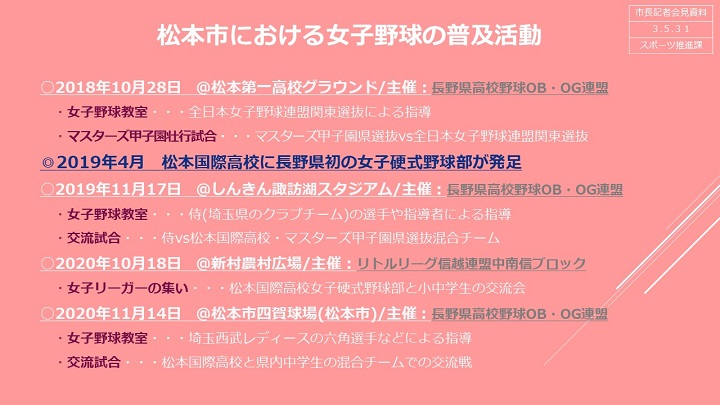 市長記者会見資料
3.5.31
スポーツ推進課

松本市における女子野球の普及活動

○2018年10月28日　@松本第一高校グラウンド/主催：長野県高校野球OB・OG連盟
・女子野球教室・・・全日本女子野球連盟関東選抜による指導
・マスターズ甲子園壮行試合・・・マスターズ甲子園県選抜vs全日本女子野球連盟関東選抜

◎2019年4月　松本国際高校に長野県初の女子硬式野球部が発足

○2019年11月17日　@しんきん諏訪湖スタジアム/主催：長野県高校野球OB・OG連盟
・女子野球教室・・・侍(埼玉県のクラブチーム)の選手や指導者による指導
・交流試合・・・侍vs松本国際高校・マスターズ甲子園県選抜混合チーム

○2020年10月18日　@新村農村広場/主催：リトルリーグ信越連盟中南信ブロック
・女子リーガーの集い・・・松本国際高校女子硬式野球部と小中学生の交流会

○2020年11月14日　@松本市四賀球場(松本市)/主催：長野県高校野球OB・OG連盟
・女子野球教室・・・埼玉西武レディースの六角選手などによる指導
・交流試合・・・松本国際高校と県内中学生の混合チームでの交流戦